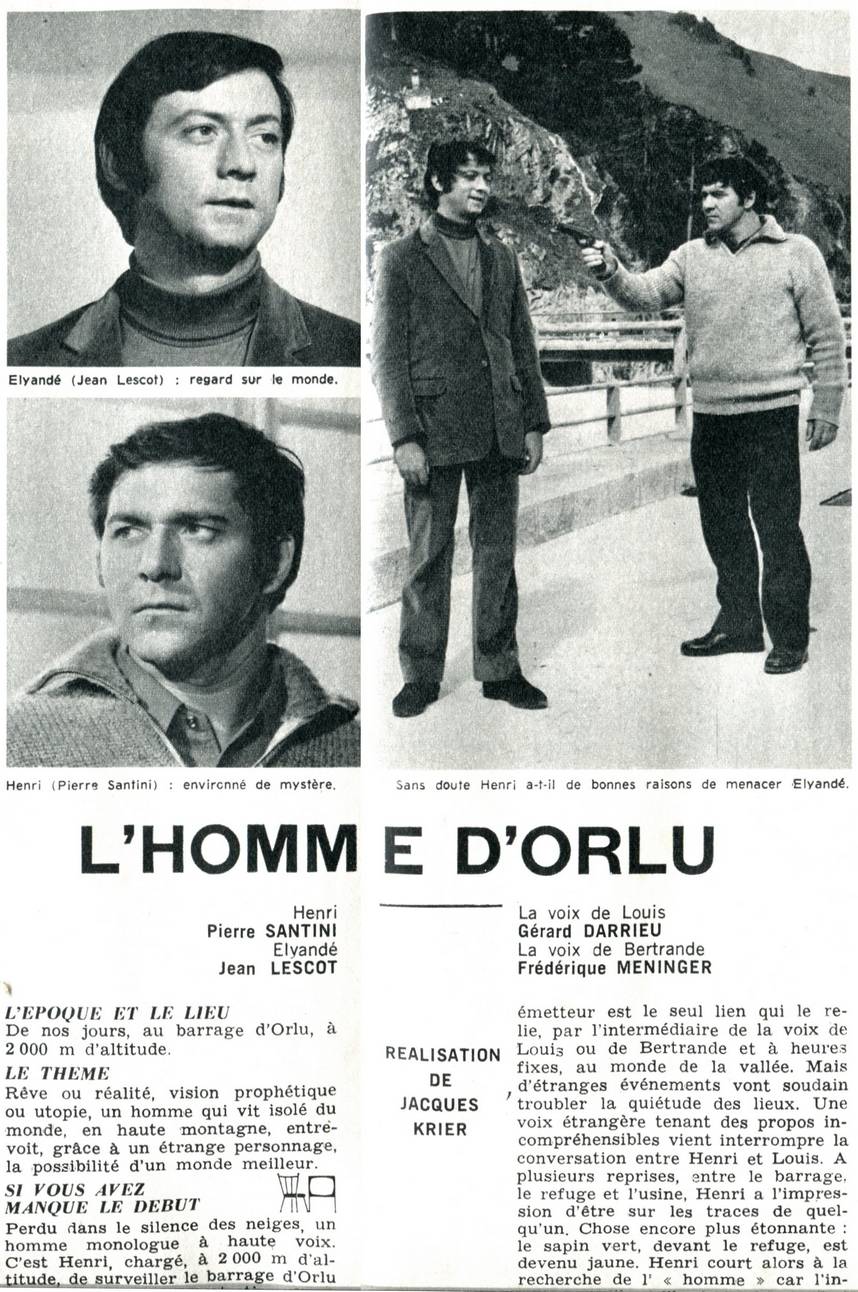 Elyandé (Jean Lescot) : regard sur le monde.

Henri (Pierre Santini) : environné de mystère.

Sans doute Henri a-t-il de bonnes raisons de menacer Elyandé.

L'HOMME D'ORLU

Henri
Pierre SANTINI
Elyandé
Jean LESCOT

La voix de Louis
Gérard DARRIEU
La voix de Bertrande
Frédérique MENINGER

L'EPOQUE ET LE LIEU
De nos jours, au barrage d'Orlu, à 2 000 m d'altitude.

LE THEME
Rêve ou réalité, vision prophétique ou utopie, un homme qui vit isolé du monde, en haute montagne, entrevoit, grâce à un étrange personnage, la possibilité d'un monde meilleur.

SI VOUS AVEZ MANQUE LE DEBUT
Perdu dans le silence des neiges, un homme monologue à haute voix. C'est Henri, chargé, à 2 000 m d'altitude, de surveiller le barrage d'Orlu

REALISATION DE JACQUES KRIER

émetteur est le seul lien qui le relie, par l'intermédiaire de la voix de Louis ou de Bertrande et à heures fixes, au monde de la vallée. Mais d'étranges événements vont soudain troubler la quiétude des lieux. Une voix étrangère tenant des propos incompréhensibles vient interrompre la conversation entre Henri et Louis. A plusieurs reprises, entre le barrage, le refuge et l'usine, Henri a l'impression d'être sur les traces de quelqu'un. Chose encore plus étonnante : le sapin vert, devant le refuge, est devenu jaune. Henri court alors à la recherche de l' « homme » car l'in-